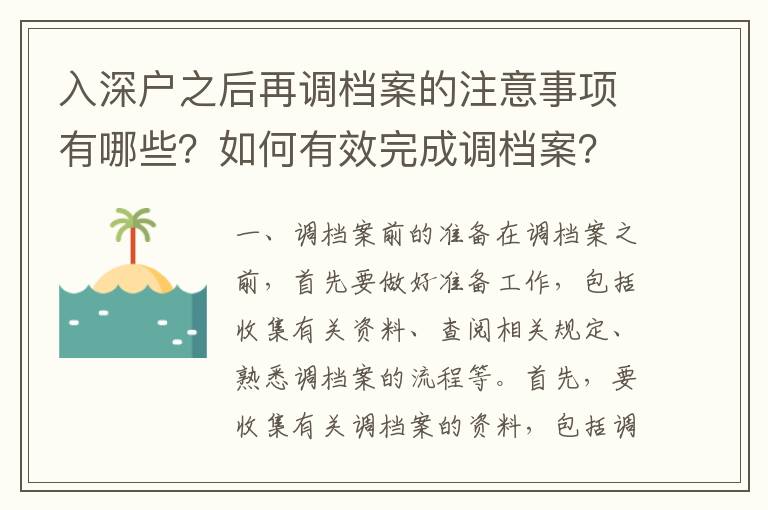 入深户之后再调档案的注意事项有哪些？如何有效完成调档案？

一、调档案前的准备在调档案之前，首先要做好准备工作，包括收集有关资料、查阅相关规定、熟悉调档案的流程等。首先，要收集有关调档案的资料，包括调